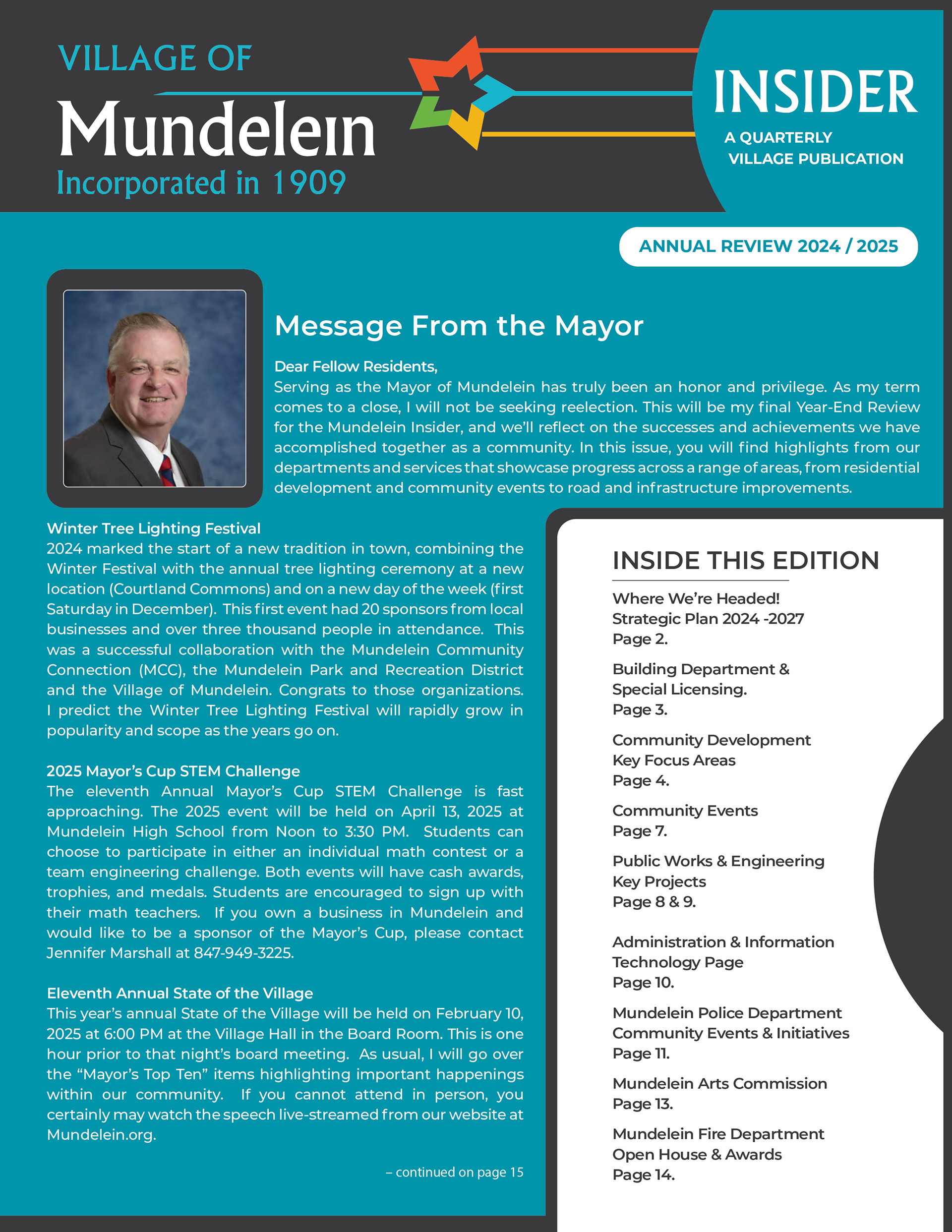 VILLAGE OF
Mundelein
Incorporated in 1909

INSIDER
A QUARTERLY VILLAGE PUBLICATION

ANNUAL REVIEW 2024 / 2025

Message From the Mayor

Dear Fellow Residents,
Serving as the Mayor of Mundelein has truly been an honor and privilege. As my term comes to a close, I will not be seeking reelection. This will be my final Year-End Review for the Mundelein Insider, and we'll reflect on the successes and achievements we have accomplished together as a community. In this issue, you will find highlights from our departments and services that showcase progress across a range of areas, from residential development and community events to road and infrastructure improvements.

Winter Tree Lighting Festival
2024 marked the start of a new tradition in town, combining the Winter Festival with the annual tree lighting ceremony at a new location (Courtland Commons) and on a new day of the week (first Saturday in December). This first event had 20 sponsors from local businesses and over three thousand people in attendance. This was a successful collaboration with the Mundelein Community Connection (MCC), the Mundelein Park and Recreation District and the Village of Mundelein. Congrats to those organizations. I predict the Winter Tree Lighting Festival will rapidly grow in popularity and scope as the years go on.

2025 Mayor's Cup STEM Challenge
The eleventh Annual Mayor's Cup STEM Challenge is fast approaching. The 2025 event will be held on April 13, 2025 at Mundelein High School from Noon to 3:30 PM. Students can choose to participate in either an individual math contest or a team engineering challenge. Both events will have cash awards, trophies, and medals. Students are encouraged to sign up with their math teachers. If you own a business in Mundelein and would like to be a sponsor of the Mayor's Cup, please contact Jennifer Marshall at 847-949-3225.

Eleventh Annual State of the Village
This year's annual State of the Village will be held on February 10, 2025 at 6:00 PM at the Village Hall in the Board Room. This is one hour prior to that night's board meeting. As usual, I will go over the "Mayor's Top Ten" items highlighting important happenings within our community. If you cannot attend in person, you certainly may watch the speech live-streamed from our website at Mundelein.org.

– continued on page 15

INSIDE THIS EDITION

Where We're Headed!
Strategic Plan 2024 -2027
Page 2.

Building Department &
Special Licensing.
Page 3.

Community Development
Key Focus Areas
Page 4.

Community Events
Page 7.

Public Works & Engineering
Key Projects
Page 8 & 9.

Administration & Information
Technology Page
Page 10.

Mundelein Police Department
Community Events & Initiatives
Page 11.

Mundelein Arts Commission
Page 13.

Mundelein Fire Department
Open House & Awards
Page 14.